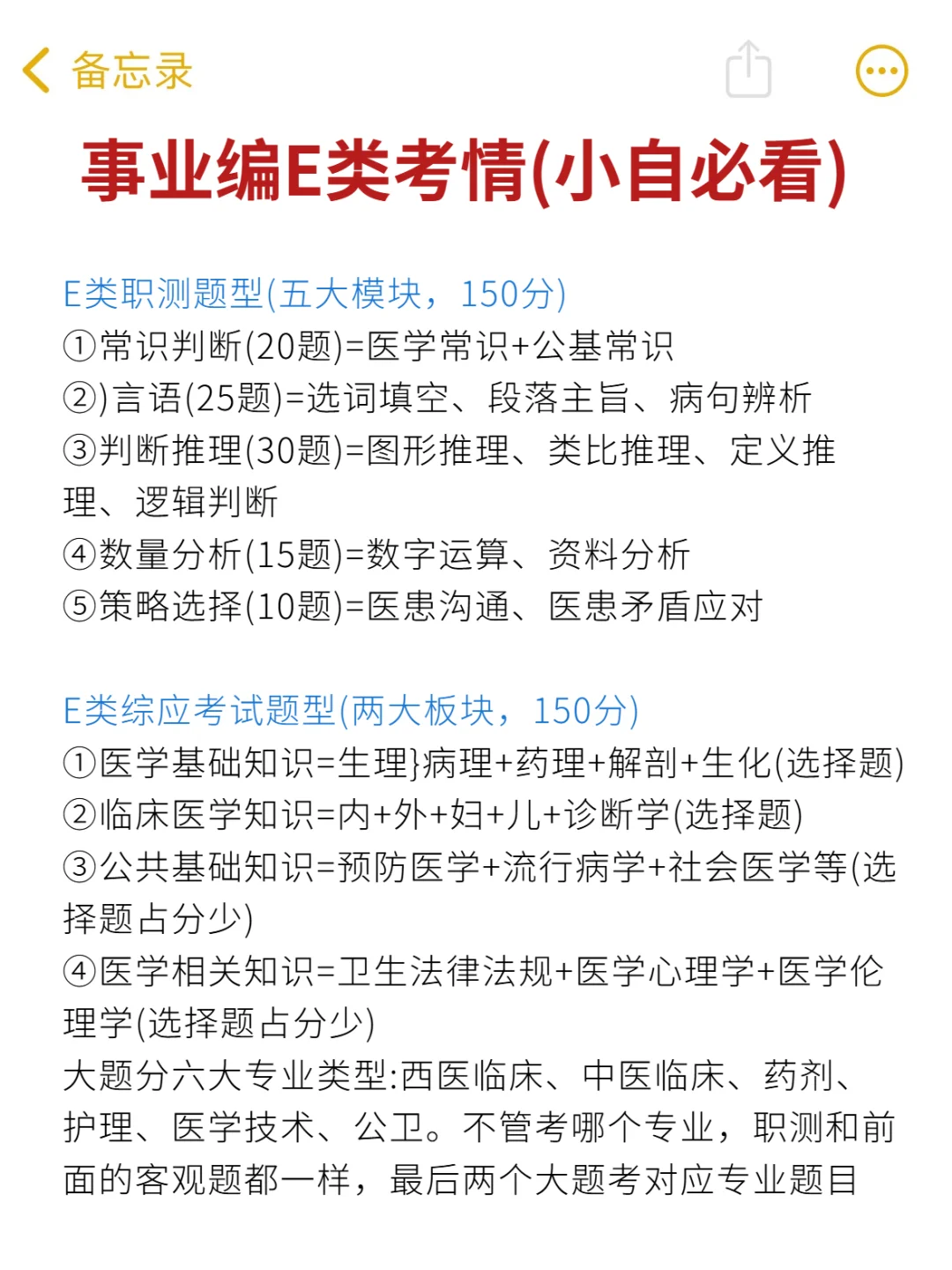 备忘录

事业编E类考情(小自必看)

E类职测题型(五大模块，150分)
①常识判断(20题)=医学常识+公基常识
②)言语(25题)=选词填空、段落主旨、病句辨析
③判断推理(30题)=图形推理、类比推理、定义推理、逻辑判断
④数量分析(15题)=数字运算、资料分析
⑤策略选择(10题)=医患沟通、医患矛盾应对

E类综应考试题型(两大板块，150分)
①医学基础知识=生理}病理+药理+解剖+生化(选择题)
②临床医学知识=内+外+妇+儿+诊断学(选择题)
③公共基础知识=预防医学+流行病学+社会医学等(选择题占分少)
④医学相关知识=卫生法律法规+医学心理学+医学伦理学(选择题占分少)
大题分六大专业类型:西医临床、中医临床、药剂、护理、医学技术、公卫。不管考哪个专业，职测和前面的客观题都一样，最后两个大题考对应专业题目